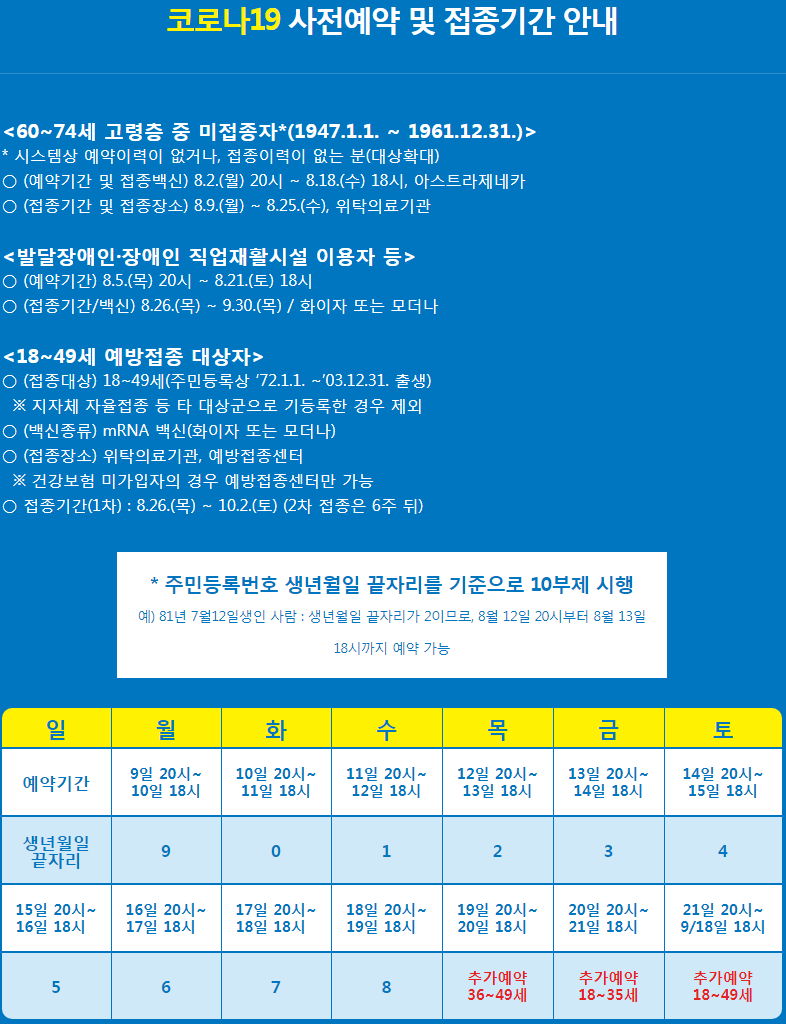 코로나19 사전예약 및 접종기간 안내

<60~74세 고령층 중 미접종자*(1947.1.1. ~ 1961.12.31.)>
* 시스템상 예약이력이 없거나, 접종이력이 없는 분(대상확대)
○ (예약기간 및 접종백신) 8.2.(월) 20시 ~ 8.18.(수) 18시, 아스트라제네카
○ (접종기간 및 접종장소) 8.9.(월) ~ 8.25.(수), 위탁의료기관

<발달장애인·장애인 직업재활시설 이용자 등>
○ (예약기간) 8.5.(목) 20시 ~ 8.21.(토) 18시
○ (접종기간/백신) 8.26.(목) ~ 9.30.(목) / 화이자 또는 모더나

<18~49세 예방접종 대상자>
○ (접종대상) 18~49세(주민등록상 '72.1.1. ~'03.12.31. 출생)
※ 지자체 자율접종 등 타 대상군으로 기등록한 경우 제외
○ (백신종류) mRNA 백신(화이자 또는 모더나)
○ (접종장소) 위탁의료기관, 예방접종센터
※ 건강보험 미가입자의 경우 예방접종센터만 가능
○ 접종기간(1차) : 8.26.(목) ~ 10.2.(토) (2차 접종은 6주 뒤)

* 주민등록번호 생년월일 끝자리를 기준으로 10부제 시행
예) 81년 7월12일생인 사람 : 생년월일 끝자리가 2이므로, 8월 12일 20시부터 8월 13일 18시까지 예약 가능

| 일 | 월 | 화 | 수 | 목 | 금 | 토 |
|---|---|---|---|---|---|---|
| 예약기간 | 9일 20시~ 10일 18시 | 10일 20시~ 11일 18시 | 11일 20시~ 12일 18시 | 12일 20시~ 13일 18시 | 13일 20시~ 14일 18시 | 14일 20시~ 15일 18시 |
| 생년월일 끝자리 | 9 | 0 | 1 | 2 | 3 | 4 |
| 15일 20시~ 16일 18시 | 16일 20시~ 17일 18시 | 17일 20시~ 18일 18시 | 18일 20시~ 19일 18시 | 19일 20시~ 20일 18시 | 20일 20시~ 21일 18시 | 21일 20시~ 9/18일 18시 |
| 5 | 6 | 7 | 8 | 추가예약 36~49세 | 추가예약 18~35세 | 추가예약 18~49세 |